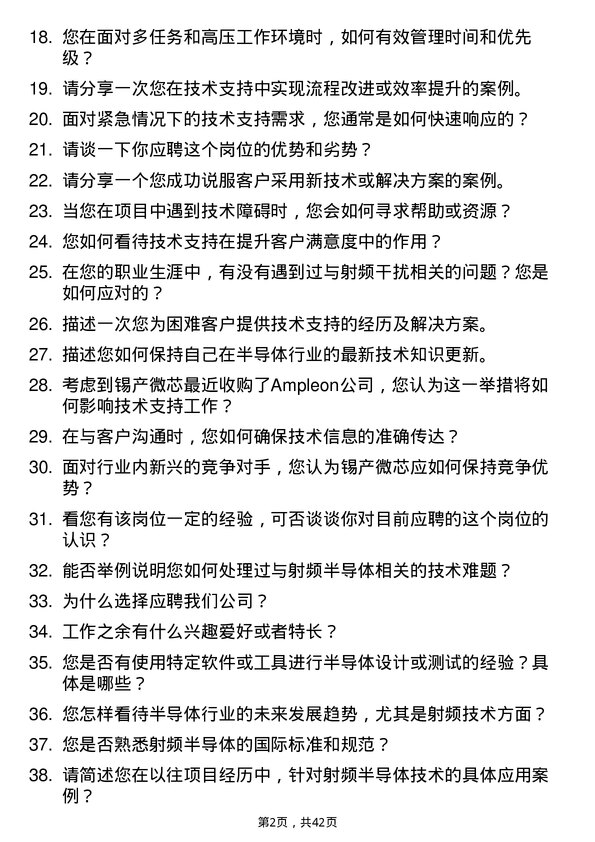 18. 您在面对多任务和高压工作环境时，如何有效管理时间和优先级？

19. 请分享一次您在技术支持中实现流程改进或效率提升的案例。

20. 面对紧急情况下的技术支持需求，您通常是如何快速响应的？

21. 请谈一下你应聘这个岗位的优势和劣势？

22. 请分享一个您成功说服客户采用新技术或解决方案的案例。

23. 当您在项目中遇到技术障碍时，您会如何寻求帮助或资源？

24. 您如何看待技术支持在提升客户满意度中的作用？

25. 在您的职业生涯中，有没有遇到过与射频干扰相关的问题？您是如何应对的？

26. 描述一次您为困难客户提供技术支持的经历及解决方案。

27. 描述您如何保持自己在半导体行业的最新技术知识更新。

28. 考虑到锡产微芯最近收购了Ampleon公司，您认为这一举措将如何影响技术支持工作？

29. 在与客户沟通时，您如何确保技术信息的准确传达？

30. 面对行业内新兴的竞争对手，您认为锡产微芯应如何保持竞争优势？

31. 看您有该岗位一定的经验，可否谈谈你对目前应聘的这个岗位的认识？

32. 能否举例说明您如何处理过与射频半导体相关的技术难题？

33. 为什么选择应聘我们公司？

34. 工作之余有什么兴趣爱好或者特长？

35. 您是否有使用特定软件或工具进行半导体设计或测试的经验？具体是哪些？

36. 您怎样看待半导体行业的未来发展趋势，尤其是射频技术方面？

37. 您是否熟悉射频半导体的国际标准和规范？

38. 请简述您在以往项目经历中，针对射频半导体技术的具体应用案例？

第2页，共42页